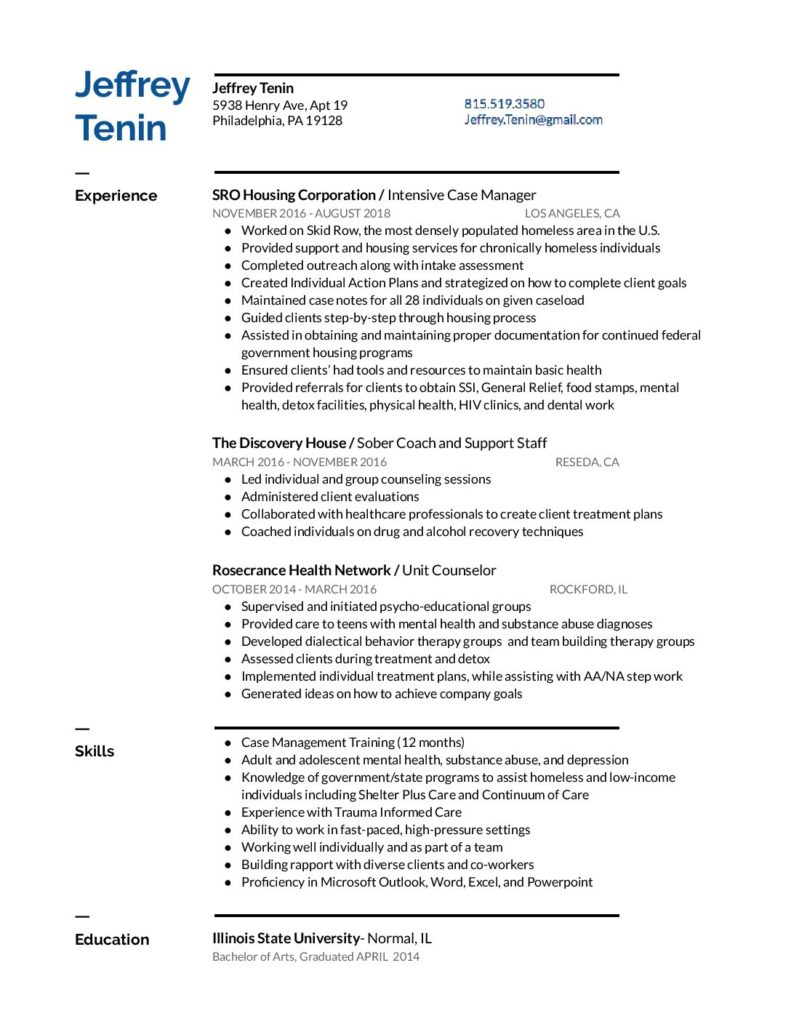 Jeffrey Tenin

Jeffrey Tenin
5938 Henry Ave, Apt 19
Philadelphia, PA 19128

815.519.3580
Jeffrey.Tenin@gmail.com

Experience

SRO Housing Corporation / Intensive Case Manager
NOVEMBER 2016 - AUGUST 2018 LOS ANGELES, CA

- Worked on Skid Row, the most densely populated homeless area in the U.S.
- Provided support and housing services for chronically homeless individuals
- Completed outreach along with intake assessment
- Created Individual Action Plans and strategized on how to complete client goals
- Maintained case notes for all 28 individuals on given caseload
- Guided clients step-by-step through housing process
- Assisted in obtaining and maintaining proper documentation for continued federal government housing programs
- Ensured clients' had tools and resources to maintain basic health
- Provided referrals for clients to obtain SSI, General Relief, food stamps, mental health, detox facilities, physical health, HIV clinics, and dental work

The Discovery House / Sober Coach and Support Staff
MARCH 2016 - NOVEMBER 2016 RESEDA, CA

- Led individual and group counseling sessions
- Administered client evaluations
- Collaborated with healthcare professionals to create client treatment plans
- Coached individuals on drug and alcohol recovery techniques

Rosecrance Health Network / Unit Counselor
OCTOBER 2014 - MARCH 2016 ROCKFORD, IL

- Supervised and initiated psycho-educational groups
- Provided care to teens with mental health and substance abuse diagnoses
- Developed dialectical behavior therapy groups and team building therapy groups
- Assessed clients during treatment and detox
- Implemented individual treatment plans, while assisting with AA/NA step work
- Generated ideas on how to achieve company goals

Skills

- Case Management Training (12 months)
- Adult and adolescent mental health, substance abuse, and depression
- Knowledge of government/state programs to assist homeless and low-income individuals including Shelter Plus Care and Continuum of Care
- Experience with Trauma Informed Care
- Ability to work in fast-paced, high-pressure settings
- Working well individually and as part of a team
- Building rapport with diverse clients and co-workers
- Proficiency in Microsoft Outlook, Word, Excel, and Powerpoint

Education

Illinois State University- Normal, IL
Bachelor of Arts, Graduated APRIL 2014